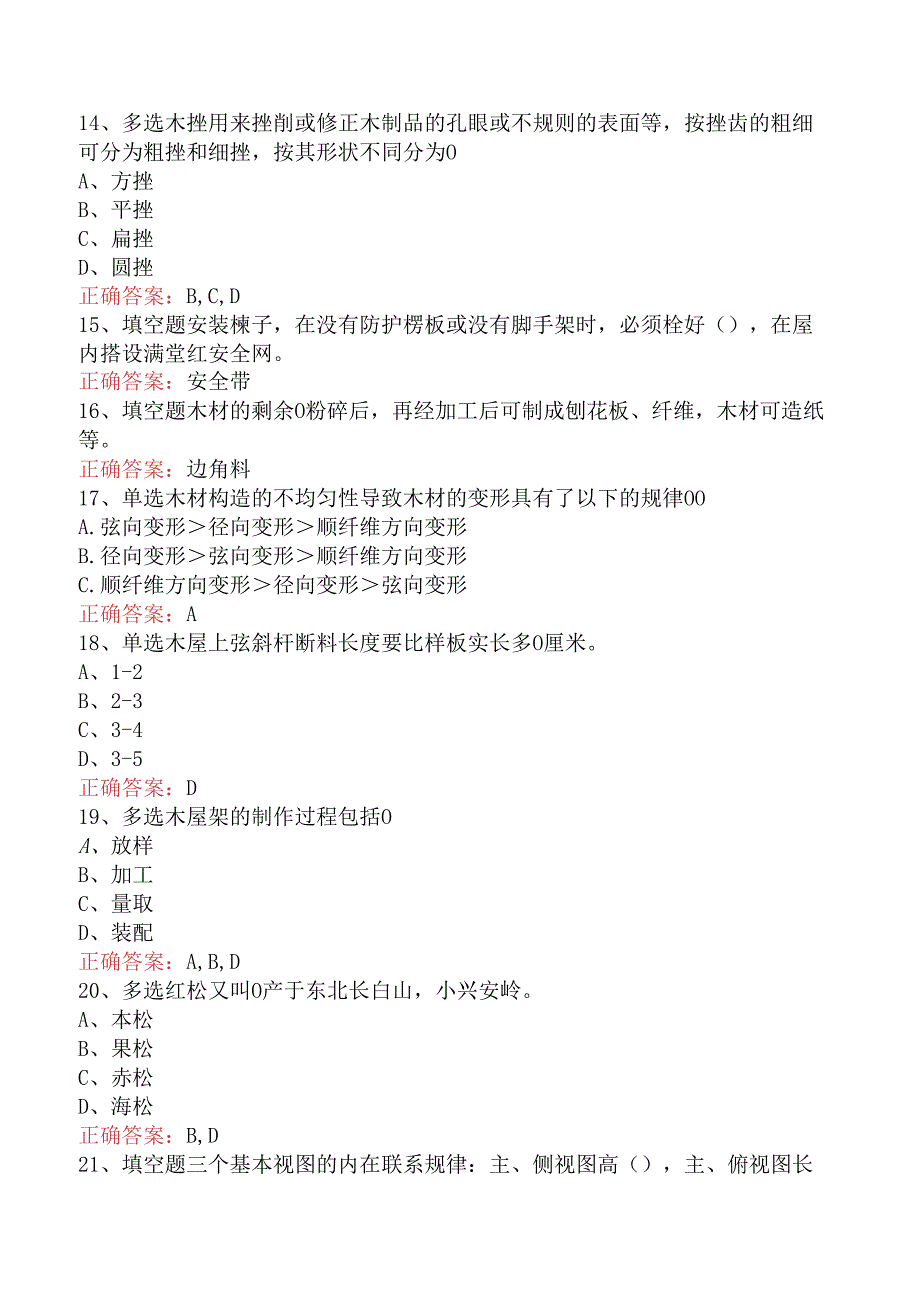 14、多选木挫用来挫削或修正木制品的孔眼或不规则的表面等，按挫齿的粗细可分为粗挫和细挫，按其形状不同分为0
A、方挫
B、平挫
C、扁挫
D、圆挫
正确答案：B,C,D
15、填空题安装楝子，在没有防护楞板或没有脚手架时，必须栓好（），在屋内搭设满堂红安全网。
正确答案：安全带
16、填空题木材的剩余0粉碎后，再经加工后可制成刨花板、纤维，木材可造纸等。
正确答案：边角料
17、单选木材构造的不均匀性导致木材的变形具有了以下的规律00
A.弦向变形＞径向变形＞顺纤维方向变形
B.径向变形＞弦向变形＞顺纤维方向变形
C.顺纤维方向变形＞径向变形＞弦向变形
正确答案：A
18、单选木屋上弦斜杆断料长度要比样板实长多0厘米。
A、1-2
B、2-3
C、3-4
D、3-5
正确答案：D
19、多选木屋架的制作过程包括0
A、放样
B、加工
C、量取
D、装配
正确答案：A,B,D
20、多选红松又叫0产于东北长白山，小兴安岭。
A、本松
B、果松
C、赤松
D、海松
正确答案：B,D
21、填空题三个基本视图的内在联系规律：主、侧视图高（），主、俯视图长